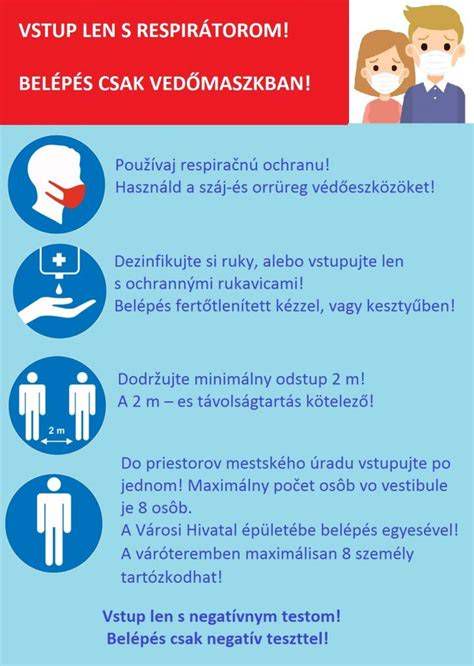 VSTUP LEN S RESPIRÁTOROM!

BELÉPÉS CSAK VEDŐMASZKBAN!

Používaj respiračnú ochranu!
Használd a száj-és orrüreg védőeszközöket!

Dezinfikujte si ruky, alebo vstupujte len s ochrannými rukavicami!
Belépés fertőtlenített kézzel, vagy kesztyűben!

2 m

Dodržujte minimálny odstup 2 m!
A 2 m – es távolságtartás kötelező!

Do priestorov mestského úradu vstupujte po jednom! Maximálny počet osôb vo vestibule je 8 osôb.
A Városi Hivatal épületébe belépés egyesével!
A váróteremben maximálisan 8 személy tartózkodhat!

Vstup len s negatívnym testom!
Belépés csak negatív teszttel!